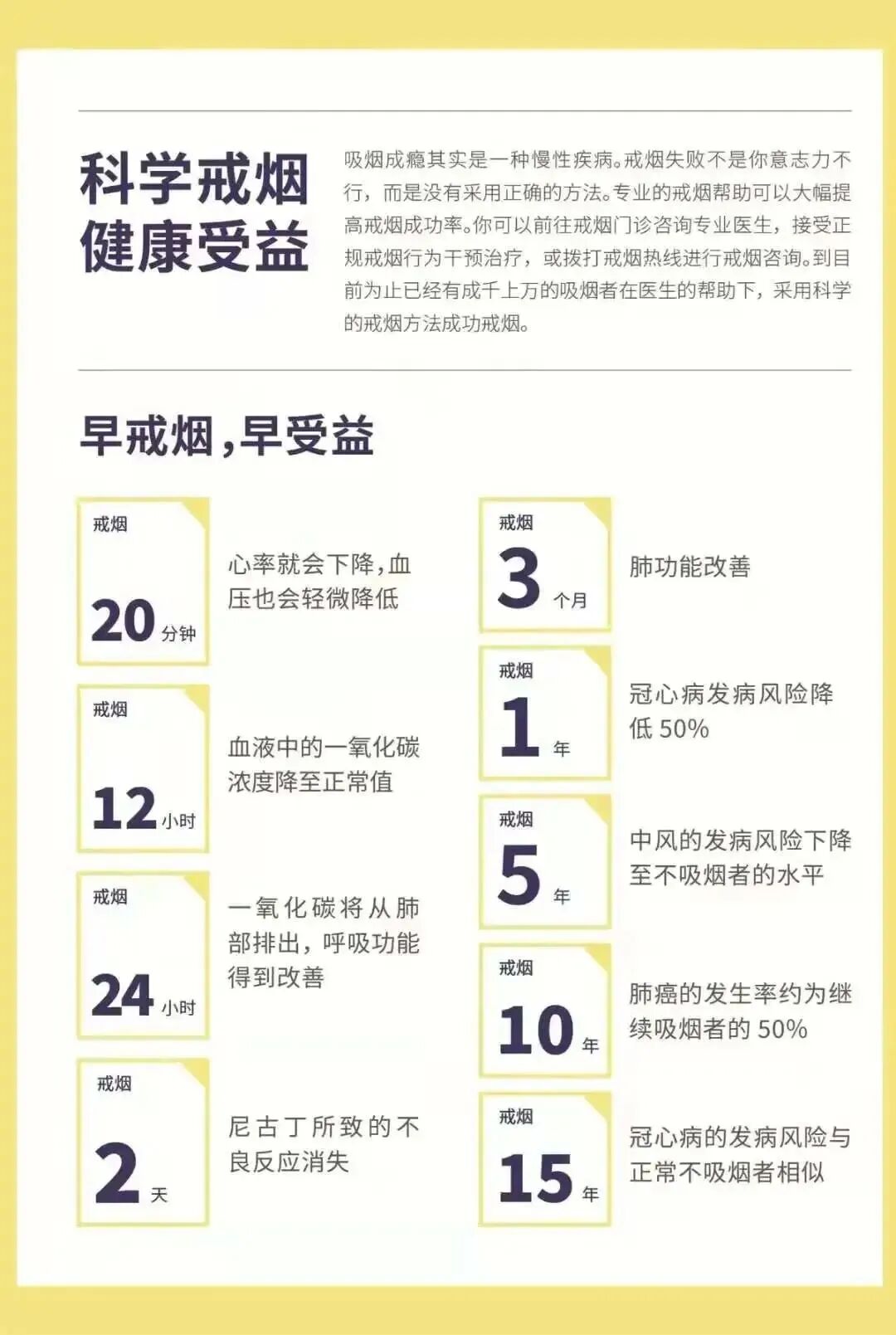 科学戒烟
健康受益

吸烟成瘾其实是一种慢性疾病。戒烟失败不是你意志力不行，而是没有采用正确的方法。专业的戒烟帮助可以大幅提高戒烟成功率。你可以前往戒烟门诊咨询专业医生，接受正规戒烟行为干预治疗，或拨打戒烟热线进行戒烟咨询。到目前为止已经有成千上万的吸烟者在医生的帮助下，采用科学的戒烟方法成功戒烟。

早戒烟，早受益

戒烟
20分钟

心率就会下降，血压也会轻微降低

戒烟
12小时

血液中的一氧化碳浓度降至正常值

戒烟
24小时

一氧化碳将从肺部排出，呼吸功能得到改善

戒烟
2天

尼古丁所致的不良反应消失

戒烟
3个月

肺功能改善

戒烟
1年

冠心病发病风险降低50%

戒烟
5年

中风的发病风险下降至不吸烟者的水平

戒烟
10年

肺癌的发生率约为继续吸烟者的50%

戒烟
15年

冠心病的发病风险与正常不吸烟者相似